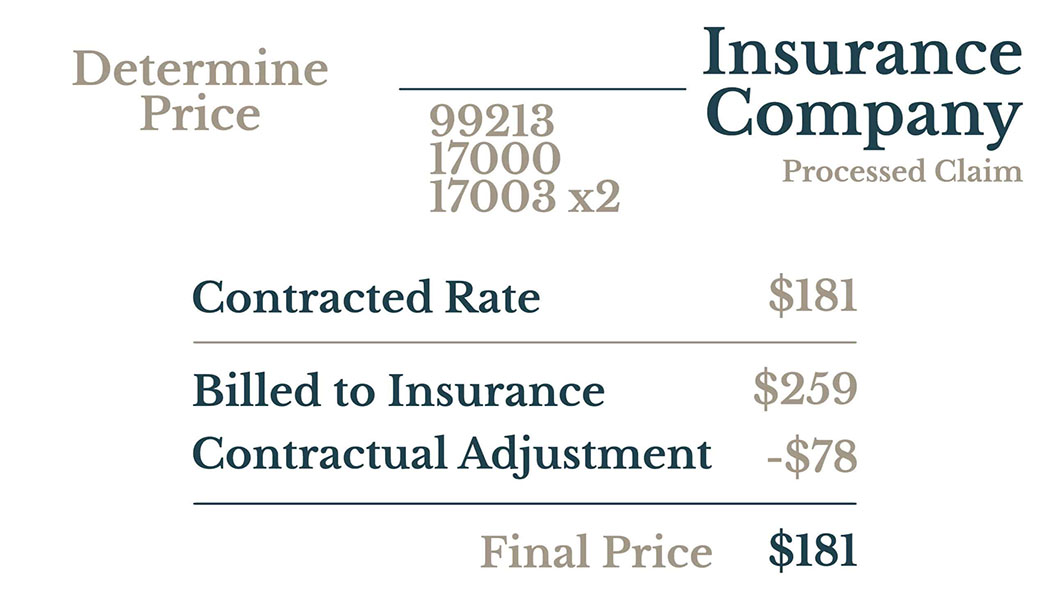 Determine Price

99213
17000
17003 x2

Insurance Company
Processed Claim

Contracted Rate $181

Billed to Insurance $259
Contractual Adjustment -$78

Final Price $181